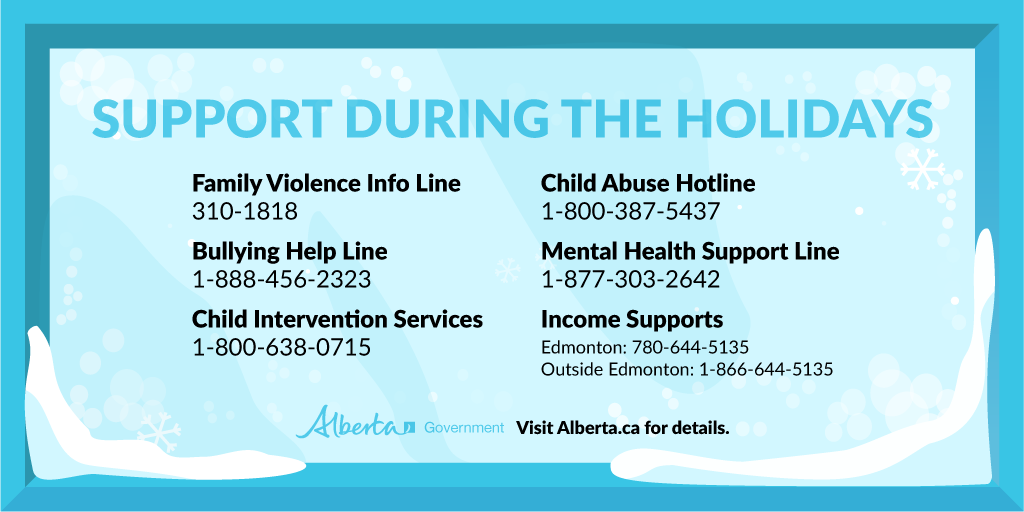 SUPPORT DURING THE HOLIDAYS

Family Violence Info Line
310-1818

Bullying Help Line
1-888-456-2323

Child Intervention Services
1-800-638-0715

Child Abuse Hotline
1-800-387-5437

Mental Health Support Line
1-877-303-2642

Income Supports
Edmonton: 780-644-5135
Outside Edmonton: 1-866-644-5135

Alberta Government Visit Alberta.ca for details.